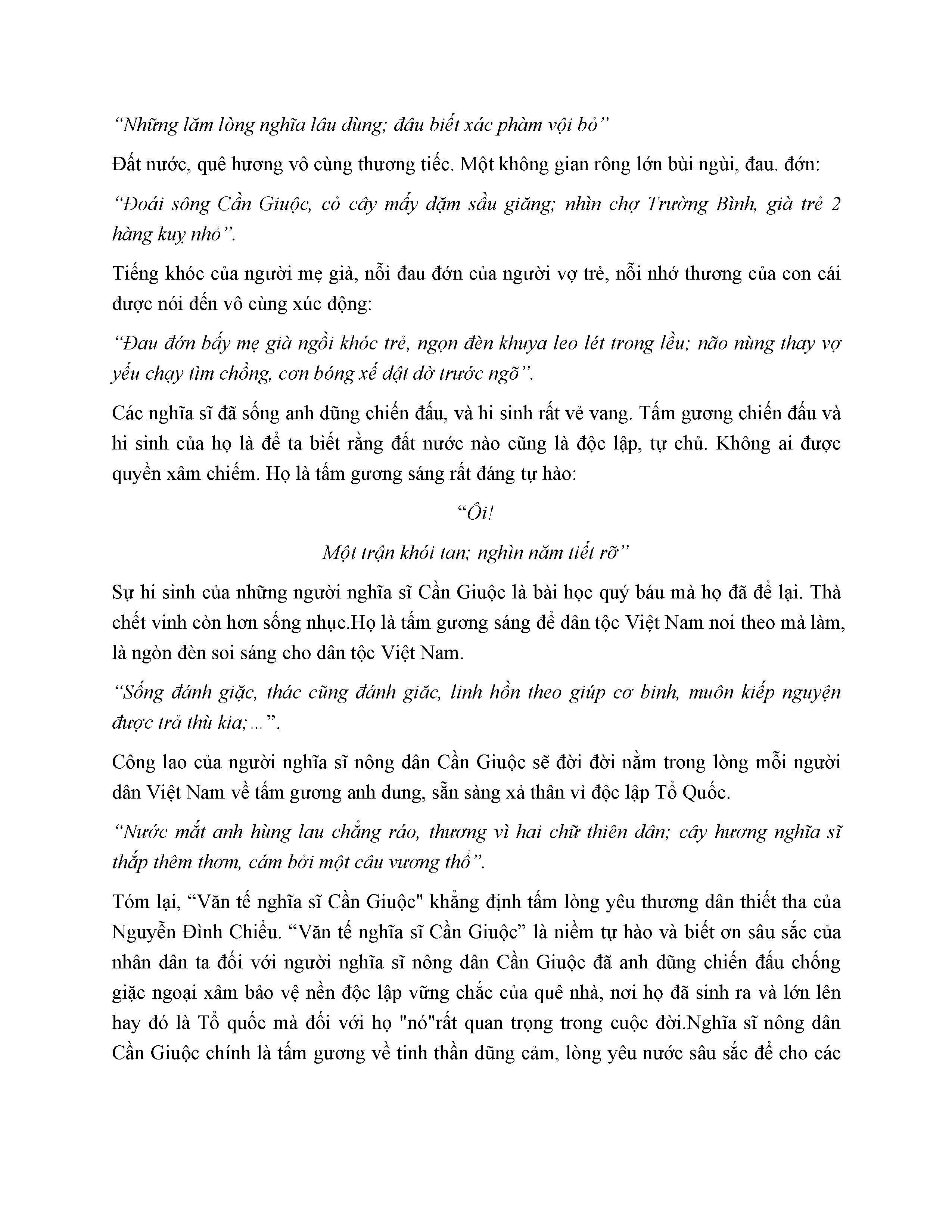 “Những lăm lòng nghĩa lâu dùng; đâu biết xác phàm vội bỏ”

Đất nước, quê hương vô cùng thương tiếc. Một không gian rông lớn bùi ngùi, đau. đớn:

“Đoái sông Cần Giuộc, cỏ cây mấy dặm sầu giăng; nhìn chợ Trường Bình, già trẻ 2 hàng kuỵ nhỏ”.

Tiếng khóc của người mẹ già, nỗi đau đớn của người vợ trẻ, nỗi nhớ thương của con cái được nói đến vô cùng xúc động:

“Đau đớn bấy mẹ già ngồi khóc trẻ, ngọn đèn khuya leo lét trong lều; não nùng thay vợ yếu chạy tìm chồng, cơn bóng xế dật dờ trước ngõ”.

Các nghĩa sĩ đã sống anh dũng chiến đấu, và hi sinh rất vẻ vang. Tấm gương chiến đấu và hi sinh của họ là để ta biết rằng đất nước nào cũng là độc lập, tự chủ. Không ai được quyền xâm chiếm. Họ là tấm gương sáng rất đáng tự hào:

“Ôi!

Một trận khói tan; nghìn năm tiết rỡ”

Sự hi sinh của những người nghĩa sĩ Cần Giuộc là bài học quý báu mà họ đã để lại. Thà chết vinh còn hơn sống nhục.Họ là tấm gương sáng để dân tộc Việt Nam noi theo mà làm, là ngòn đèn soi sáng cho dân tộc Việt Nam.

“Sống đánh giặc, thác cũng đánh giặc, linh hồn theo giúp cơ binh, muôn kiếp nguyện được trả thù kia;...”.

Công lao của người nghĩa sĩ nông dân Cần Giuộc sẽ đời đời nằm trong lòng mỗi người dân Việt Nam về tấm gương anh dung, sẵn sàng xả thân vì độc lập Tổ Quốc.

“Nước mắt anh hùng lau chẳng ráo, thương vì hai chữ thiên dân; cây hương nghĩa sĩ thắp thêm thơm, cám bởi một câu vương thổ”.

Tóm lại, “Văn tế nghĩa sĩ Cần Giuộc" khẳng định tấm lòng yêu thương dân thiết tha của Nguyễn Đình Chiểu. “Văn tế nghĩa sĩ Cần Giuộc” là niềm tự hào và biết ơn sâu sắc của nhân dân ta đối với người nghĩa sĩ nông dân Cần Giuộc đã anh dũng chiến đấu chống giặc ngoại xâm bảo vệ nền độc lập vững chắc của quê nhà, nơi họ đã sinh ra và lớn lên hay đó là Tổ quốc mà đối với họ "nó"rất quan trọng trong cuộc đời.Nghĩa sĩ nông dân Cần Giuộc chính là tấm gương về tinh thần dũng cảm, lòng yêu nước sâu sắc để cho các